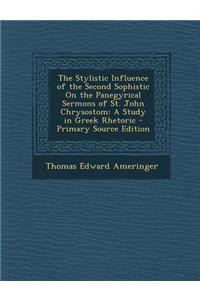 The Stylistic Influence of the Second Sophistic On the Panegyrical Sermons of St. John Chrysostom: A Study in Greek Rhetoric - Primary Source Edition

Thomas Edward Ameringer